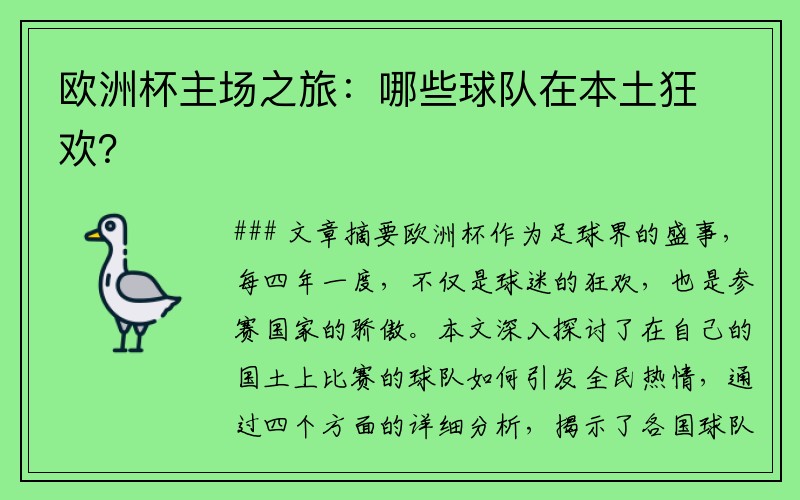 欧洲杯主场之旅：哪些球队在本土狂欢？

### 文章摘要欧洲杯作为足球界的盛事，每四年一度，不仅是球迷的狂欢，也是参赛国家的骄傲。本文深入探讨了在自己的国土上比赛的球队如何引发全民热情，通过四个方面的详细分析，揭示了各国球队